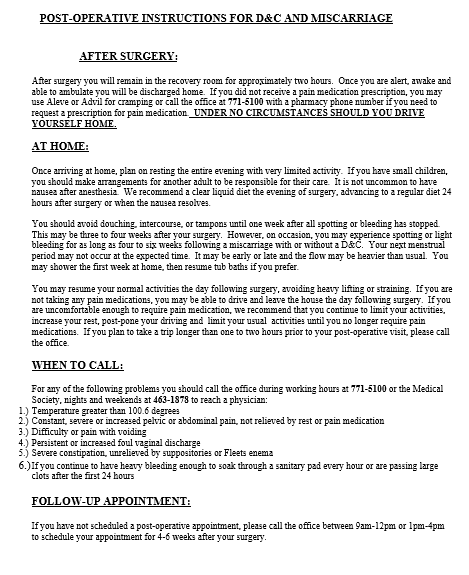 POST-OPERATIVE INSTRUCTIONS FOR D&C AND MISCARRIAGE

AFTER SURGERY:

After surgery you will remain in the recovery room for approximately two hours. Once you are alert, awake and able to ambulate you will be discharged home. If you did not receive a pain medication prescription, you may use Aleve or Advil for cramping or call the office at 771-5100 with a pharmacy phone number if you need to request a prescription for pain medication. UNDER NO CIRCUMSTANCES SHOULD YOU DRIVE YOURSELF HOME.

AT HOME:

Once arriving at home, plan on resting the entire evening with very limited activity. If you have small children, you should make arrangements for another adult to be responsible for their care. It is not uncommon to have nausea after anesthesia. We recommend a clear liquid diet the evening of surgery, advancing to a regular diet 24 hours after surgery or when the nausea resolves.

You should avoid douching, intercourse, or tampons until one week after all spotting or bleeding has stopped. This may be three to four weeks after your surgery. However, on occasion, you may experience spotting or light bleeding for as long as four to six weeks following a miscarriage with or without a D&C. Your next menstrual period may not occur at the expected time. It may be early or late and the flow may be heavier than usual. You may shower the first week at home, then resume tub baths if you prefer.

You may resume your normal activities the day following surgery, avoiding heavy lifting or straining. If you are not taking any pain medications, you may be able to drive and leave the house the day following surgery. If you are uncomfortable enough to require pain medication, we recommend that you continue to limit your activities, increase your rest, post-pone your driving and limit your usual activities until you no longer require pain medications. If you plan to take a trip longer than one to two hours prior to your post-operative visit, please call the office.

WHEN TO CALL:

For any of the following problems you should call the office during working hours at 771-5100 or the Medical Society, nights and weekends at 463-1878 to reach a physician:
1.) Temperature greater than 100.6 degrees
2.) Constant, severe or increased pelvic or abdominal pain, not relieved by rest or pain medication
3.) Difficulty or pain with voiding
4.) Persistent or increased foul vaginal discharge
5.) Severe constipation, unrelieved by suppositories or Fleets enema
6.) If you continue to have heavy bleeding enough to soak through a sanitary pad every hour or are passing large clots after the first 24 hours

FOLLOW-UP APPOINTMENT:

If you have not scheduled a post-operative appointment, please call the office between 9am-12pm or 1pm-4pm to schedule your appointment for 4-6 weeks after your surgery.